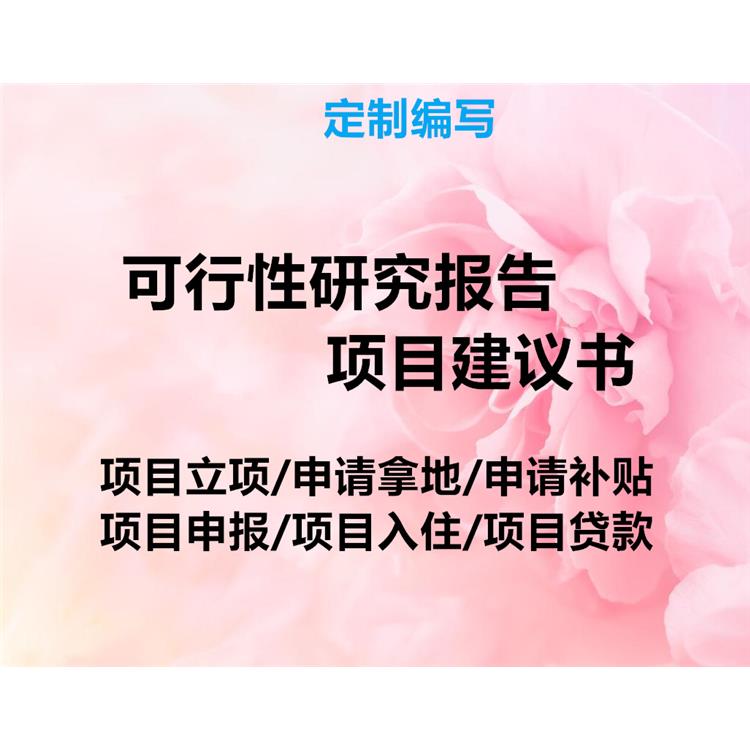 定制编写

可行性研究报告
项目建议书

项目立项/申请拿地/申请补贴
项目申报/项目入住/项目贷款